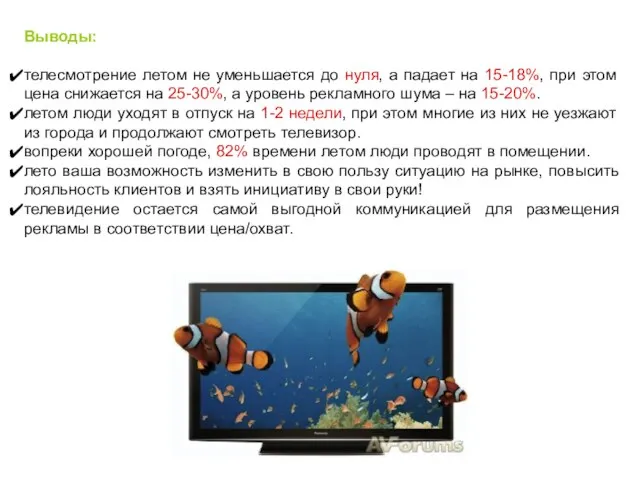 Выводы:

✔телесмотрение летом не уменьшается до нуля, а падает на 15-18%, при этом цена снижается на 25-30%, а уровень рекламного шума – на 15-20%.
✔летом люди уходят в отпуск на 1-2 недели, при этом многие из них не уезжают из города и продолжают смотреть телевизор.
✔вопреки хорошей погоде, 82% времени летом люди проводят в помещении.
✔лето ваша возможность изменить в свою пользу ситуацию на рынке, повысить лояльность клиентов и взять инициативу в свои руки!
✔телевидение остается самой выгодной коммуникацией для размещения рекламы в соответствии цена/охват.

Panasonic

AVForums